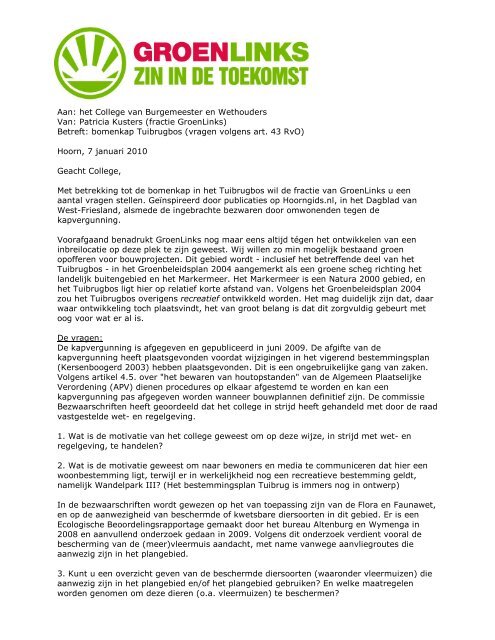 GROENLINKS
ZIN IN DE TOEKOMST

Aan: het College van Burgemeester en Wethouders
Van: Patricia Kusters (fractie GroenLinks)
Betreft: bomenkap Tuibrugbos (vragen volgens art. 43 RvO)

Hoorn, 7 januari 2010

Geacht College,

Met betrekking tot de bomenkap in het Tuibrugbos wil de fractie van GroenLinks u een aantal vragen stellen. Geïnspireerd door publicaties op Hoorngids.nl, in het Dagblad van West-Friesland, alsmede de ingebrachte bezwaren door omwonenden tegen de kapvergunning.

Voorafgaand benadrukt GroenLinks nog maar eens altijd tégen het ontwikkelen van een inbreilocatie op deze plek te zijn geweest. Wij willen zo min mogelijk bestaand groen opofferen voor bouwprojecten. Dit gebied wordt - inclusief het betreffende deel van het Tuibrugbos - in het Groenbeleidsplan 2004 aangemerkt als een groene scheg richting het landelijk buitengebied en het Markermeer. Het Markermeer is een Natura 2000 gebied, en het Tuibrugbos ligt hier op relatief korte afstand van. Volgens het Groenbeleidsplan 2004 zou het Tuibrugbos overigens recreatief ontwikkeld worden. Het mag duidelijk zijn dat, daar waar ontwikkeling toch plaatsvindt, het van groot belang is dat dit zorgvuldig gebeurt met oog voor wat er al is.

De vragen:
De kapvergunning is afgegeven en gepubliceerd in juni 2009. De afgifte van de kapvergunning heeft plaatsgevonden voordat wijzigingen in het vigerend bestemmingsplan (Kersenboogerd 2003) hebben plaatsgevonden. Dit is een ongebruikelijke gang van zaken. Volgens artikel 4.5. over "het bewaren van houtopstanden" van de Algemeen Plaatselijke Verordening (APV) dienen procedures op elkaar afgestemd te worden en kan een kapvergunning pas afgegeven worden wanneer bouwplannen definitief zijn. De commissie Bezwaarschriften heeft geoordeeld dat het college in strijd heeft gehandeld met door de raad vastgestelde wet- en regelgeving.

1. Wat is de motivatie van het college geweest om op deze wijze, in strijd met wet- en regelgeving, te handelen?

2. Wat is de motivatie geweest om naar bewoners en media te communiceren dat hier een woonbestemming ligt, terwijl er in werkelijkheid nog een recreatieve bestemming geldt, namelijk Wandelpark III? (Het bestemmingsplan Tuibrug is immers nog in ontwerp)

In de bezwaarschriften wordt gewezen op het van toepassing zijn van de Flora en Faunawet, en op de aanwezigheid van beschermde of kwetsbare diersoorten in dit gebied. Er is een Ecologische Beoordelingsrapportage gemaakt door het bureau Altenburg en Wymenga in 2008 en aanvullend onderzoek gedaan in 2009. Volgens dit onderzoek verdient vooral de bescherming van de (meer)vleermuis aandacht, met name vanwege aanvliegroutes die aanwezig zijn in het plangebied.

3. Kunt u een overzicht geven van de beschermde diersoorten (waaronder vleermuizen) die aanwezig zijn in het plangebied en/of het plangebied gebruiken? En welke maatregelen worden genomen om deze dieren (o.a. vleermuizen) te beschermen?